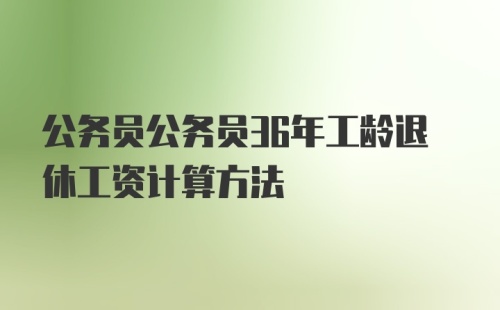 公务员公务员36年工龄退休工资计算方法